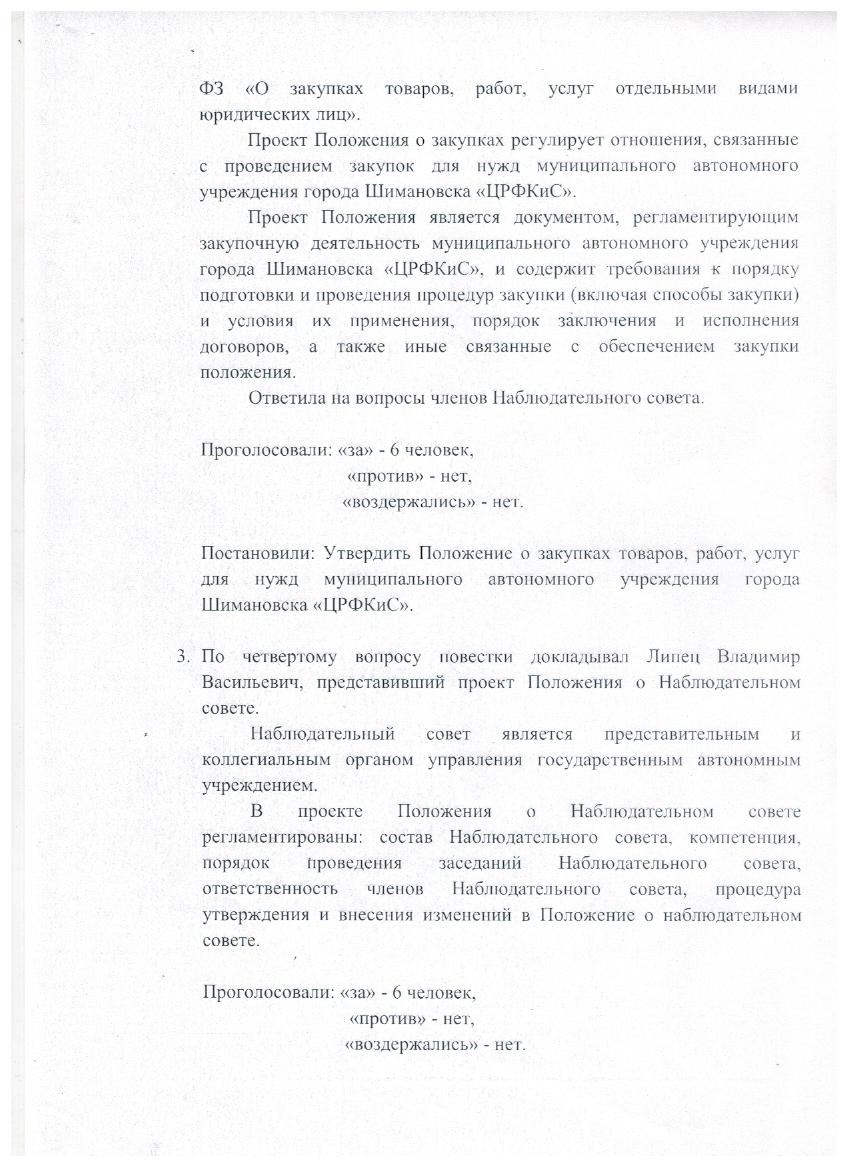 ФЗ «О закупках товаров, работ, услуг отдельными видами юридических лиц».

Проект Положения о закупках регулирует отношения, связанные с проведением закупок для нужд муниципального автономного учреждения города Шимановска «ЦРФКиС».

Проект Положения является документом, регламентирующим закупочную деятельность муниципального автономного учреждения города Шимановска «ЦРФКиС», и содержит требования к порядку подготовки и проведения процедур закупки (включая способы закупки) и условия их применения, порядок заключения и исполнения договоров, а также иные связанные с обеспечением закупки положения.

Ответила на вопросы членов Наблюдательного совета.

Проголосовали: «за» - 6 человек,
«против» - нет,
«воздержались» - нет.

Постановили: Утвердить Положение о закупках товаров, работ, услуг для нужд муниципального автономного учреждения города Шимановска «ЦРФКиС».

3. По четвертому вопросу повестки докладывал Липец Владимир Васильевич, представивший проект Положения о Наблюдательном совете.

Наблюдательный совет является представительным и коллегиальным органом управления государственным автономным учреждением.

В проекте Положения о Наблюдательном совете регламентированы: состав Наблюдательного совета, компетенция, порядок проведения заседаний Наблюдательного совета, ответственность членов Наблюдательного совета, процедура утверждения и внесения изменений в Положение о наблюдательном совете.

Проголосовали: «за» - 6 человек,
«против» - нет,
«воздержались» - нет.